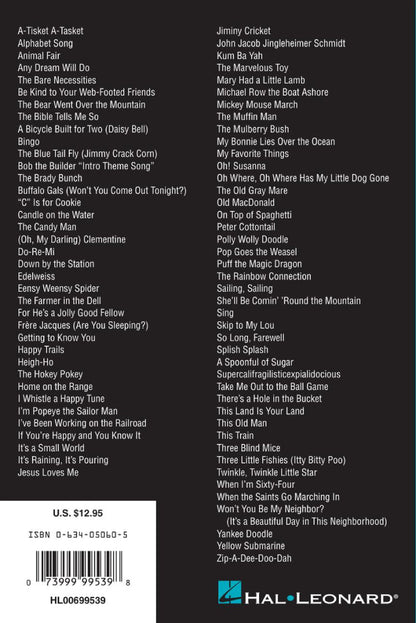 A-Tisket A-Tasket
Alphabet Song
Animal Fair
Any Dream Will Do
The Bare Necessities
Be Kind to Your Web-Footed Friends
The Bear Went Over the Mountain
The Bible Tells Me So
A Bicycle Built for Two (Daisy Bell)
Bingo
The Blue Tail Fly (Jimmy Crack Corn)
Bob the Builder "Intro Theme Song"
The Brady Bunch
Buffalo Gals (Won't You Come Out Tonight?)
"C" Is for Cookie
Candle on the Water
The Candy Man
(Oh, My Darling) Clementine
Do-Re-Mi
Down by the Station
Edelweiss
Eensy Weensy Spider
The Farmer in the Dell
For He's a Jolly Good Fellow
Frère Jacques (Are You Sleeping?)
Getting to Know You
Happy Trails
Heigh-Ho
The Hokey Pokey
Home on the Range
I Whistle a Happy Tune
I'm Popeye the Sailor Man
I've Been Working on the Railroad
If You're Happy and You Know It
It's a Small World
It's Raining, It's Pouring
Jesus Loves Me

Jiminy Cricket
John Jacob Jingleheimer Schmidt
Kum Ba Yah
The Marvelous Toy
Mary Had a Little Lamb
Michael Row the Boat Ashore
Mickey Mouse March
The Muffin Man
The Mulberry Bush
My Bonnie Lies Over the Ocean
My Favorite Things
Oh! Susanna
Oh Where, Oh Where Has My Little Dog Gone
The Old Gray Mare
Old MacDonald
On Top of Spaghetti
Peter Cottontail
Polly Wolly Doodle
Pop Goes the Weasel
Puff the Magic Dragon
The Rainbow Connection
Sailing, Sailing
She'll Be Comin' 'Round the Mountain
Sing
Skip to My Lou
So Long, Farewell
Splish Splash
A Spoonful of Sugar
Supercalifragilisticexpialidocious
Take Me Out to the Ball Game
There's a Hole in the Bucket
This Land Is Your Land
This Old Man
This Train
Three Blind Mice
Three Little Fishies (Itty Bitty Poo)
Twinkle, Twinkle Little Star
When I'm Sixty-Four
When the Saints Go Marching In
Won't You Be My Neighbor?
(It's a Beautiful Day in This Neighborhood)
Yankee Doodle
Yellow Submarine
Zip-A-Dee-Doo-Dah

U.S. $12.95

ISBN 0-634-05060-5

0 73999 99539 8

HL00699539

HAL•LEONARD®